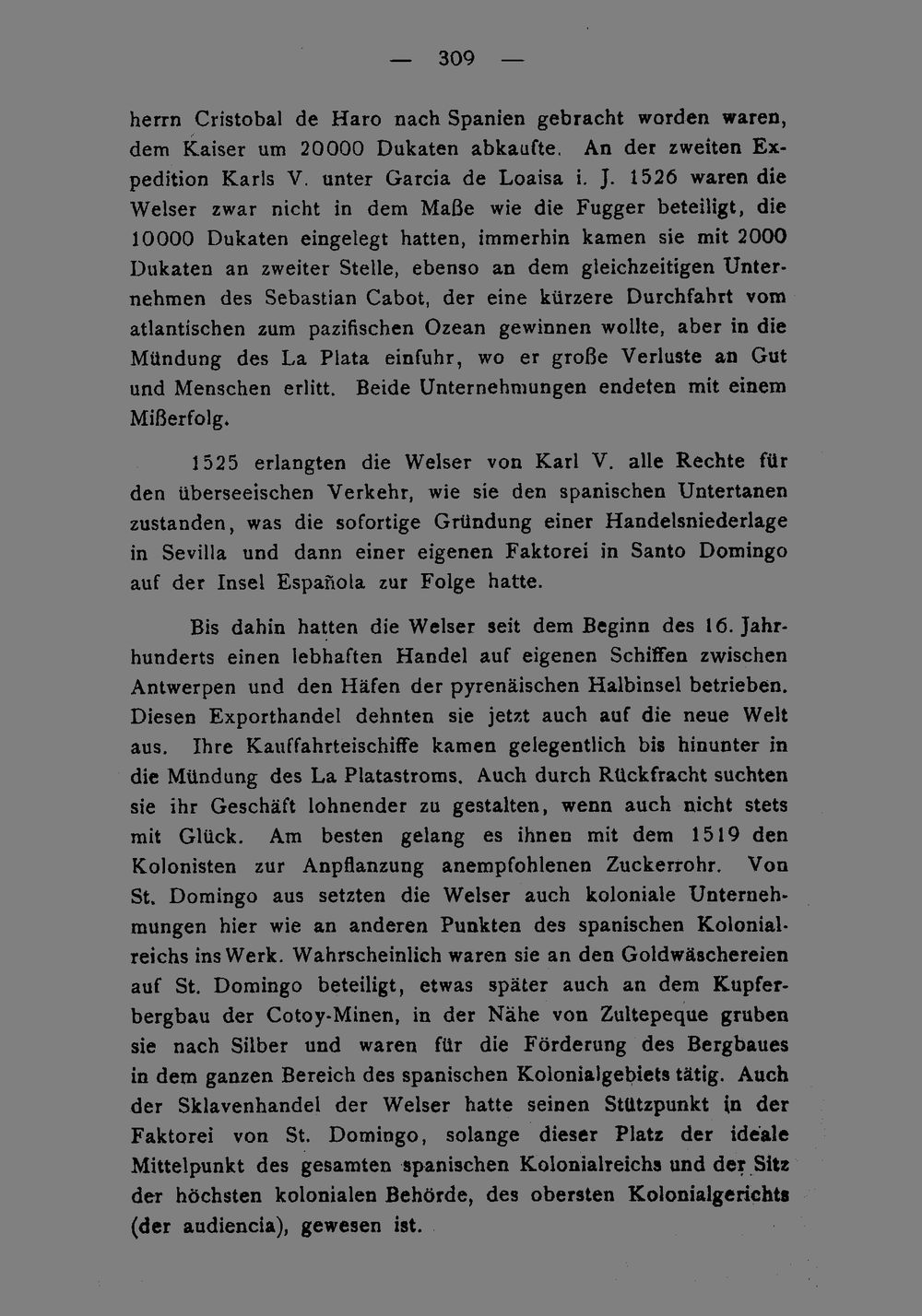 — 309 —

herrn Cristobal de Haro nach Spanien gebracht worden waren, dem Kaiser um 20000 Dukaten abkaufte. An der zweiten Expedition Karls V. unter Garcia de Loaisa i. J. 1526 waren die Welser zwar nicht in dem Maße wie die Fugger beteiligt, die 10000 Dukaten eingelegt hatten, immerhin kamen sie mit 2000 Dukaten an zweiter Stelle, ebenso an dem gleichzeitigen Unternehmen des Sebastian Cabot, der eine kürzere Durchfahrt vom atlantischen zum pazifischen Ozean gewinnen wollte, aber in die Mündung des La Plata einfuhr, wo er große Verluste an Gut und Menschen erlitt. Beide Unternehmungen endeten mit einem Mißerfolg.

1525 erlangten die Welser von Karl V. alle Rechte für den überseeischen Verkehr, wie sie den spanischen Untertanen zustanden, was die sofortige Gründung einer Handelsniederlage in Sevilla und dann einer eigenen Faktorei in Santo Domingo auf der Insel Española zur Folge hatte.

Bis dahin hatten die Welser seit dem Beginn des 16. Jahrhunderts einen lebhaften Handel auf eigenen Schiffen zwischen Antwerpen und den Häfen der pyrenäischen Halbinsel betrieben. Diesen Exporthandel dehnten sie jetzt auch auf die neue Welt aus. Ihre Kauffahrteischiffe kamen gelegentlich bis hinunter in die Mündung des La Platastroms. Auch durch Rückfracht suchten sie ihr Geschäft lohnender zu gestalten, wenn auch nicht stets mit Glück. Am besten gelang es ihnen mit dem 1519 den Kolonisten zur Anpflanzung anempfohlenen Zuckerrohr. Von St. Domingo aus setzten die Welser auch koloniale Unternehmungen hier wie an anderen Punkten des spanischen Kolonialreichs ins Werk. Wahrscheinlich waren sie an den Goldwäschereien auf St. Domingo beteiligt, etwas später auch an dem Kupferbergbau der Cotoy-Minen, in der Nähe von Zultepeque gruben sie nach Silber und waren für die Förderung des Bergbaues in dem ganzen Bereich des spanischen Kolonialgebiets tätig. Auch der Sklavenhandel der Welser hatte seinen Stützpunkt in der Faktorei von St. Domingo, solange dieser Platz der ideale Mittelpunkt des gesamten spanischen Kolonialreichs und der Sitz der höchsten kolonialen Behörde, des obersten Kolonialgerichts (der audiencia), gewesen ist.